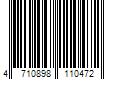 4 710898 110472